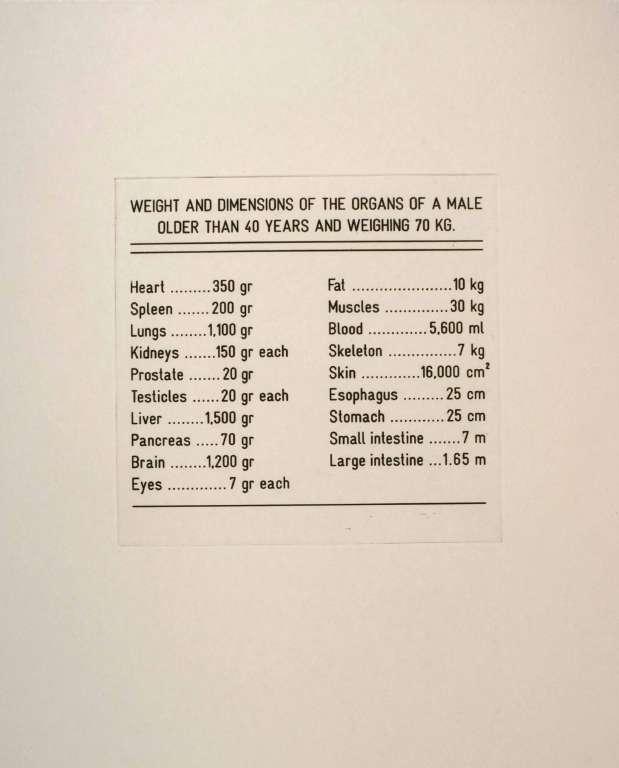 WEIGHT AND DIMENSIONS OF THE ORGANS OF A MALE OLDER THAN 40 YEARS AND WEIGHING 70 KG.

Heart 350 gr
Spleen 200 gr
Lungs 1,100 gr
Kidneys 150 gr each
Prostate 20 gr
Testicles 20 gr each
Liver 1,500 gr
Pancreas 70 gr
Brain 1,200 gr
Eyes 7 gr each

Fat 10 kg
Muscles 30 kg
Blood 5,600 ml
Skeleton 7 kg
Skin 16,000 $cm^2$
Esophagus 25 cm
Stomach 25 cm
Small intestine 7 m
Large intestine 1.65 m